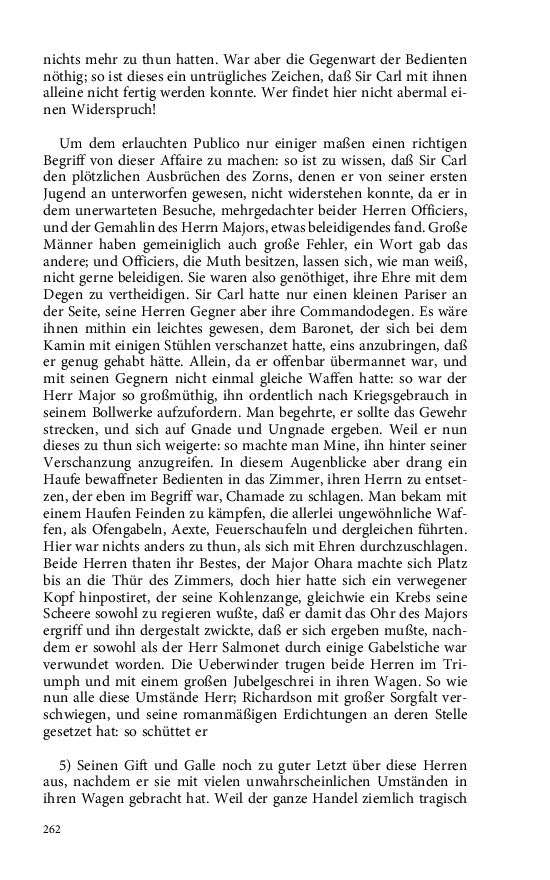 nichts mehr zu thun hatten. War aber die Gegenwart der Bedienten nöthig; so ist dieses ein untrügliches Zeichen, daß Sir Carl mit ihnen alleine nicht fertig werden konnte. Wer findet hier nicht abermal einen Widerspruch!

Um dem erlauchten Publico nur einiger maßen einen richtigen Begriff von dieser Affaire zu machen: so ist zu wissen, daß Sir Carl den plötzlichen Ausbrüchen des Zorns, denen er von seiner ersten Jugend an unterworfen gewesen, nicht widerstehen konnte, da er in dem unerwarteten Besuche, mehrgedachter beider Herren Officiers, und der Gemahlin des Herrn Majors, etwas beleidigendes fand. Große Männer haben gemeiniglich auch große Fehler, ein Wort gab das andere; und Officiers, die Muth besitzen, lassen sich, wie man weiß, nicht gerne beleidigen. Sie waren also genöthiget, ihre Ehre mit dem Degen zu vertheidigen. Sir Carl hatte nur einen kleinen Pariser an der Seite, seine Herren Gegner aber ihre Commandodegen. Es wäre ihnen mithin ein leichtes gewesen, dem Baronet, der sich bei dem Kamin mit einigen Stühlen verschanzet hatte, eins anzubringen, daß er genug gehabt hätte. Allein, da er offenbar übermannet war, und mit seinen Gegnern nicht einmal gleiche Waffen hatte: so war der Herr Major so großmüthig, ihn ordentlich nach Kriegsgebrauch in seinem Bollwerke aufzufordern. Man begehrte, er sollte das Gewehr strecken, und sich auf Gnade und Ungnade ergeben. Weil er nun dieses zu thun sich weigerte: so machte man Mine, ihn hinter seiner Verschanzung anzugreifen. In diesem Augenblicke aber drang ein Haufe bewaffneter Bedienten in das Zimmer, ihren Herrn zu entsetzen, der eben im Begriff war, Chamade zu schlagen. Man bekam mit einem Haufen Feinden zu kämpfen, die allerlei ungewöhnliche Waffen, als Ofengabeln, Aexte, Feuerschaufeln und dergleichen führten. Hier war nichts anders zu thun, als sich mit Ehren durchzuschlagen. Beide Herren thaten ihr Bestes, der Major Ohara machte sich Platz bis an die Thür des Zimmers, doch hier hatte sich ein verwegener Kopf hinpostiret, der seine Kohlenzange, gleichwie ein Krebs seine Scheere sowohl zu regieren wußte, daß er damit das Ohr des Majors ergriff und ihn dergestalt zwickte, daß er sich ergeben mußte, nachdem er sowohl als der Herr Salmonet durch einige Gabelstiche war verwundet worden. Die Ueberwinder trugen beide Herren im Triumph und mit einem großen Jubelgeschrei in ihren Wagen. So wie nun alle diese Umstände Herr; Richardson mit großer Sorgfalt verschwiegen, und seine romanmäßigen Erdichtungen an deren Stelle gesetzet hat: so schüttet er

5) Seinen Gift und Galle noch zu guter Letzt über diese Herren aus, nachdem er sie mit vielen unwahrscheinlichen Umständen in ihren Wagen gebracht hat. Weil der ganze Handel ziemlich tragisch

262